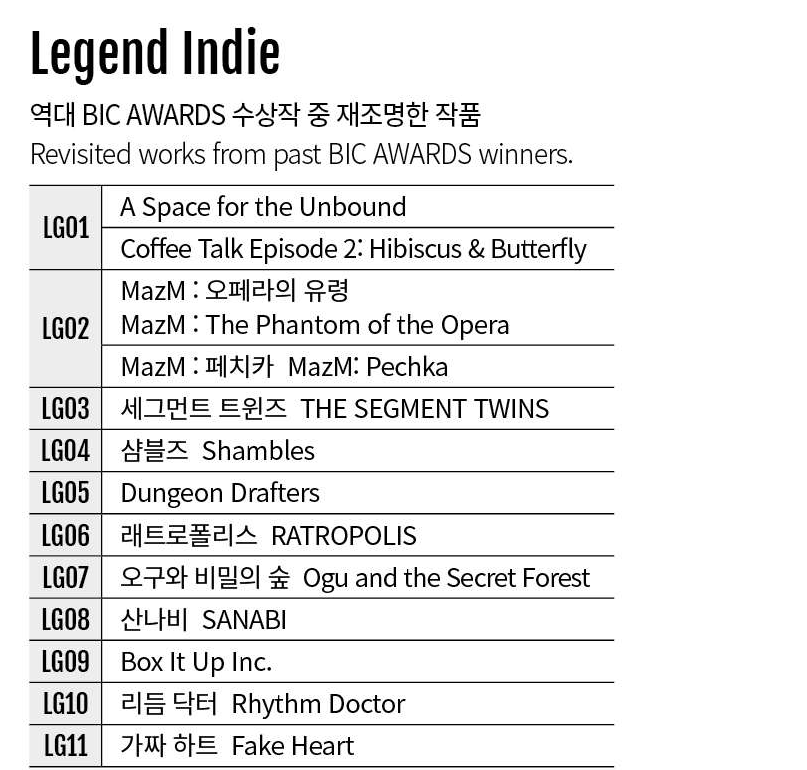 Legend Indie

역대 BIC AWARDS 수상작 중 재조명한 작품
Revisited works from past BIC AWARDS winners.

| LG01 | A Space for the Unbound |
|---|---|
| | Coffee Talk Episode 2: Hibiscus & Butterfly |
| LG02 | MazM : 오페라의 유령 MazM : The Phantom of the Opera |
| | MazM : 페치카 MazM: Pechka |
| LG03 | 세그먼트 트윈즈 THE SEGMENT TWINS |
| LG04 | 샴블즈 Shambles |
| LG05 | Dungeon Drafters |
| LG06 | 래트로폴리스 RATROPOLIS |
| LG07 | 오구와 비밀의 숲 Ogu and the Secret Forest |
| LG08 | 산나비 SANABI |
| LG09 | Box It Up Inc. |
| LG10 | 리듬 닥터 Rhythm Doctor |
| LG11 | 가짜 하트 Fake Heart |